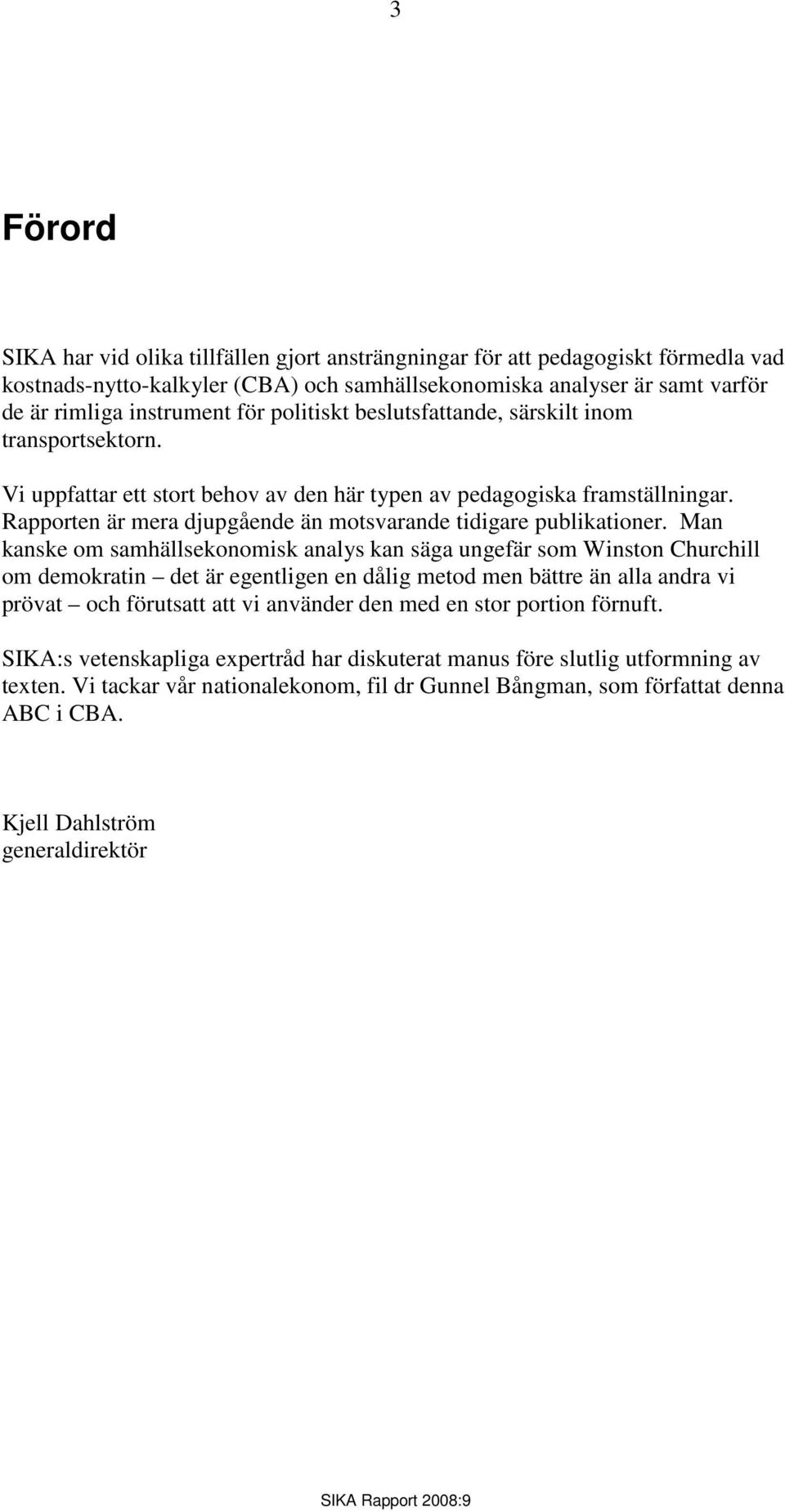 3

Förord

SIKA har vid olika tillfällen gjort ansträngningar för att pedagogiskt förmedla vad kostnads-nytto-kalkyler (CBA) och samhällsekonomiska analyser är samt varför de är rimliga instrument för politiskt beslutsfattande, särskilt inom transportsektorn.

Vi uppfattar ett stort behov av den här typen av pedagogiska framställningar. Rapporten är mera djupgående än motsvarande tidigare publikationer. Man kanske om samhällsekonomisk analys kan säga ungefär som Winston Churchill om demokratin – det är egentligen en dålig metod men bättre än alla andra vi prövat – och förutsatt att vi använder den med en stor portion förnuft.

SIKA:s vetenskapliga expertråd har diskuterat manus före slutlig utformning av texten. Vi tackar vår nationalekonom, fil dr Gunnel Bångman, som författat denna ABC i CBA.

Kjell Dahlström
generaldirektör

SIKA Rapport 2008:9